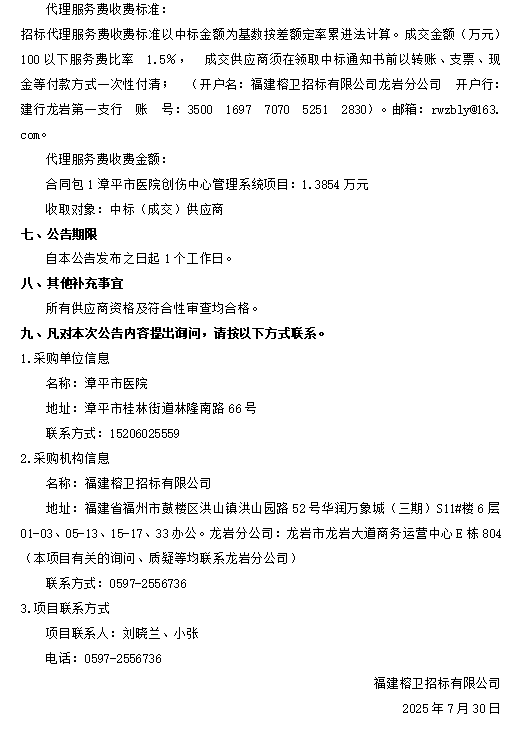 代理服务费收费标准：

招标代理服务费收费标准以中标金额为基数按差额定率累进法计算。成交金额（万元）100 以下服务费比率 1.5%， 成交供应商须在领取中标通知书前以转账、支票、现金等付款方式一次性付清； （开户名：福建榕卫招标有限公司龙岩分公司 开户行：建行龙岩第一支行 账 号：3500 1697 7070 5251 2830）。邮箱：rwzbly@163.com。

代理服务费收费金额：

合同包 1 漳平市医院创伤中心管理系统项目：1.3854 万元

收取对象：中标（成交）供应商

七、公告期限

自本公告发布之日起 1 个工作日。

八、其他补充事宜

所有供应商资格及符合性审查均合格。

九、凡对本次公告内容提出询问，请按以下方式联系。

1.采购单位信息

名称：漳平市医院

地址：漳平市桂林街道林隆南路 66 号

联系方式：15206025559

2.采购机构信息

名称：福建榕卫招标有限公司

地址：福建省福州市鼓楼区洪山镇洪山园路 52 号华润万象城（三期）S11#楼 6 层 01-03、05-13、15-17、33 办公。龙岩分公司：龙岩市龙岩大道商务运营中心 E 栋 804（本项目有关的询问、质疑等均联系龙岩分公司）

联系方式：0597-2556736

3.项目联系方式

项目联系人：刘晓兰、小张

电话：0597-2556736

福建榕卫招标有限公司

2025 年 7 月 30 日